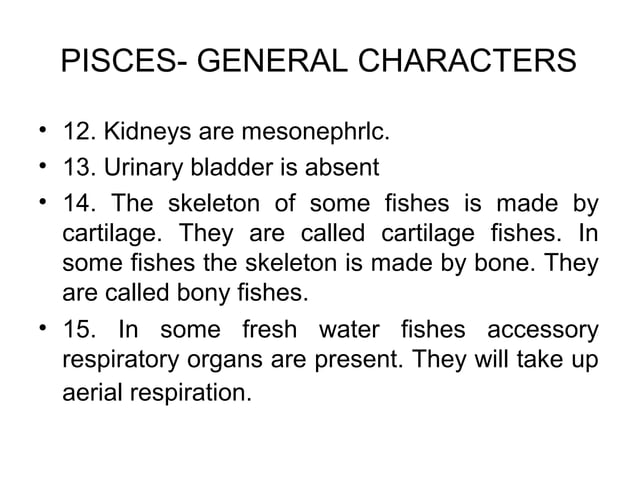 PISCES- GENERAL CHARACTERS

• 12. Kidneys are mesonephrlc.
• 13. Urinary bladder is absent
• 14. The skeleton of some fishes is made by cartilage. They are called cartilage fishes. In some fishes the skeleton is made by bone. They are called bony fishes.
• 15. In some fresh water fishes accessory respiratory organs are present. They will take up aerial respiration.